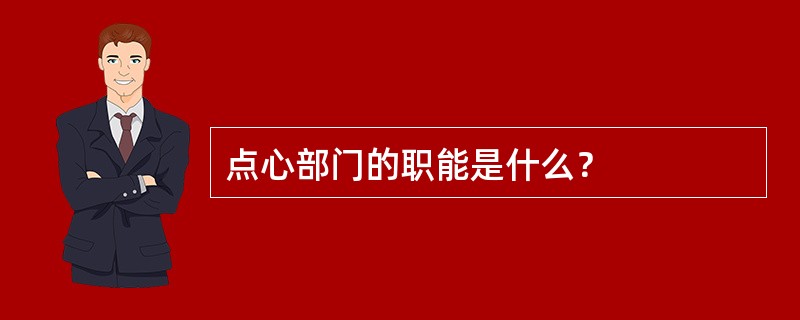 点心部门的职能是什么？